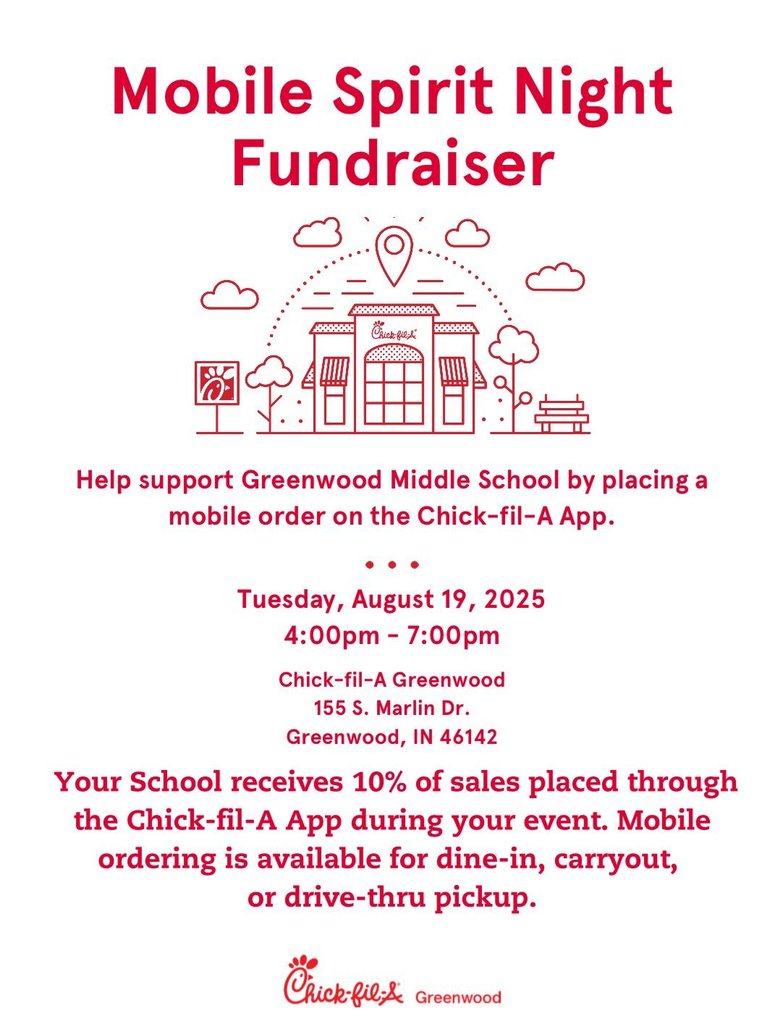 Mobile Spirit Night Fundraiser

Chick-fil-A

Help support Greenwood Middle School by placing a mobile order on the Chick-fil-A App.

• • •

Tuesday, August 19, 2025
4:00pm - 7:00pm

Chick-fil-A Greenwood
155 S. Marlin Dr.
Greenwood, IN 46142

Your School receives 10% of sales placed through the Chick-fil-A App during your event. Mobile ordering is available for dine-in, carryout, or drive-thru pickup.

Chick-fil-A Greenwood